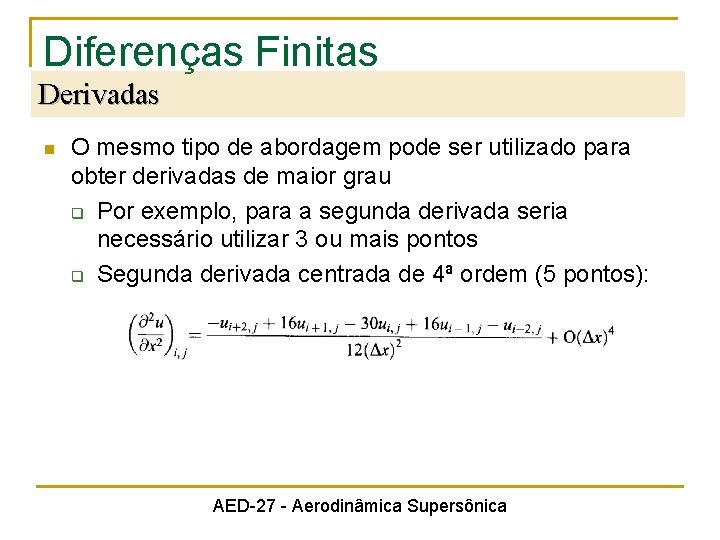 Diferenças Finitas

Derivadas

O mesmo tipo de abordagem pode ser utilizado para obter derivadas de maior grau

Por exemplo, para a segunda derivada seria necessário utilizar 3 ou mais pontos

Segunda derivada centrada de 4ª ordem (5 pontos):

$\left(\frac{\partial^2 u}{\partial x^2}\right)_{i,j} = \frac{-u_{i+2,j} + 16u_{i+1,j} - 30u_{i,j} + 16u_{i-1,j} - u_{i-2,j}}{12(\Delta x)^2} + O(\Delta x)^4$

AED-27 - Aerodinâmica Supersônica